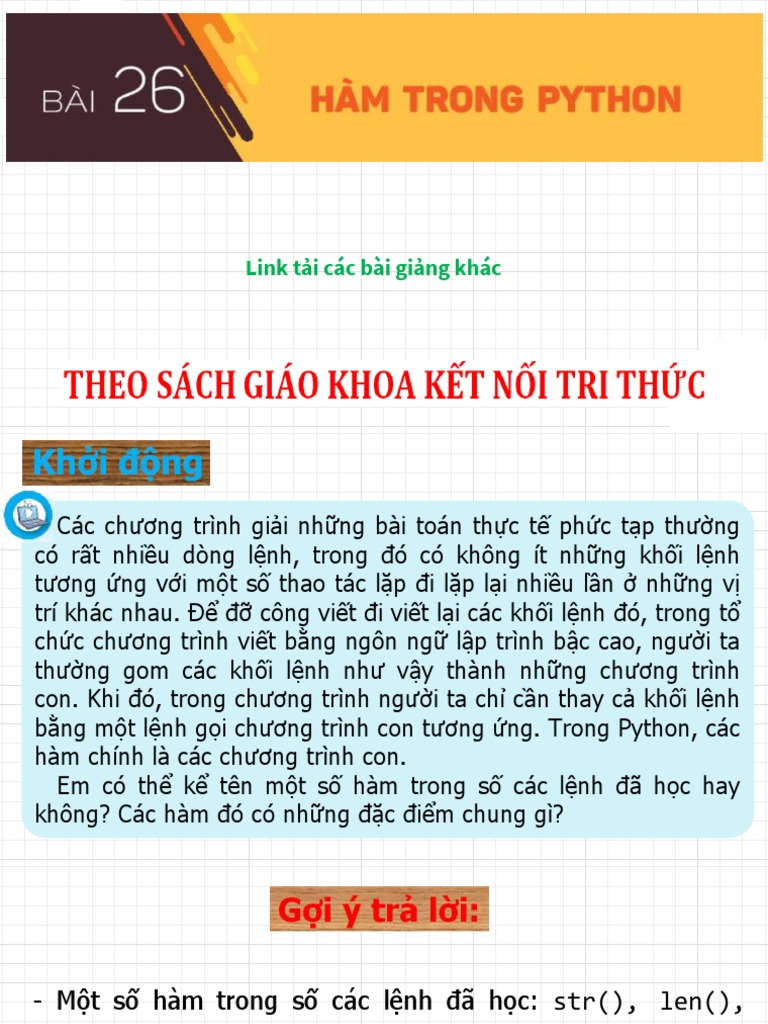 BÀI 26

HÀM TRONG PYTHON

Link tải các bài giảng khác

THEO SÁCH GIÁO KHOA KẾT NỐI TRI THỨC

Khởi động

Các chương trình giải những bài toán thực tế phức tạp thường có rất nhiều dòng lệnh, trong đó có không ít những khối lệnh tương ứng với một số thao tác lặp đi lặp lại nhiều lần ở những vị trí khác nhau. Để đỡ công viết đi viết lại các khối lệnh đó, trong tổ chức chương trình viết bằng ngôn ngữ lập trình bậc cao, người ta thường gom các khối lệnh như vậy thành những chương trình con. Khi đó, trong chương trình người ta chỉ cần thay cả khối lệnh bằng một lệnh gọi chương trình con tương ứng. Trong Python, các hàm chính là các chương trình con.

Em có thể kể tên một số hàm trong số các lệnh đã học hay không? Các hàm đó có những đặc điểm chung gì?

Gợi ý trả lời:

- Một số hàm trong số các lệnh đã học: str(), len(),